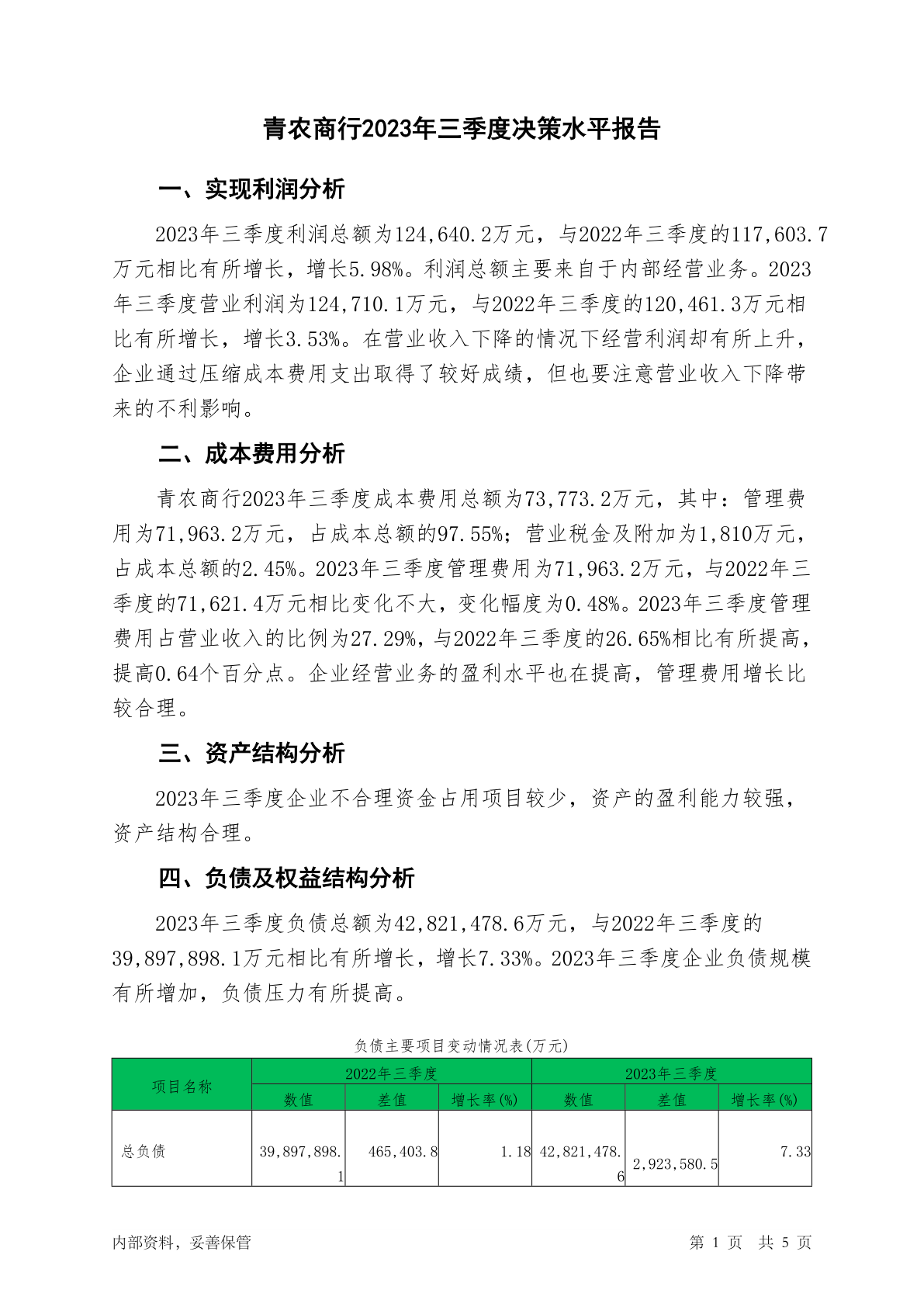 青农商行2023年三季度决策水平报告

一、实现利润分析

2023年三季度利润总额为124,640.2万元，与2022年三季度的117,603.7万元相比有所增长，增长5.98%。利润总额主要来自于内部经营业务。2023年三季度营业利润为124,710.1万元，与2022年三季度的120,461.3万元相比有所增长，增长3.53%。在营业收入下降的情况下经营利润却有所上升，企业通过压缩成本费用支出取得了较好成绩，但也要注意营业收入下降带来的不利影响。

二、成本费用分析

青农商行2023年三季度成本费用总额为73,773.2万元，其中：管理费用为71,963.2万元，占成本总额的97.55%；营业税金及附加为1,810万元，占成本总额的2.45%。2023年三季度管理费用为71,963.2万元，与2022年三季度的71,621.4万元相比变化不大，变化幅度为0.48%。2023年三季度管理费用占营业收入的比例为27.29%，与2022年三季度的26.65%相比有所提高，提高0.64个百分点。企业经营业务的盈利水平也在提高，管理费用增长比较合理。

三、资产结构分析

2023年三季度企业不合理资金占用项目较少，资产的盈利能力较强，资产结构合理。

四、负债及权益结构分析

2023年三季度负债总额为42,821,478.6万元，与2022年三季度的39,897,898.1万元相比有所增长，增长7.33%。2023年三季度企业负债规模有所增加，负债压力有所提高。

负债主要项目变动情况表(万元)

| 项目名称 | 2022年三季度 | | | 2023年三季度 | | |
|---|---|---|---|---|---|---|
| | 数值 | 差值 | 增长率(%) | 数值 | 差值 | 增长率(%) |
| 总负债 | 39,897,898.1 | 465,403.8 | 1.18 | 42,821,478.6 | 2,923,580.5 | 7.33 |

内部资料，妥善保管

第 1 页 共 5 页